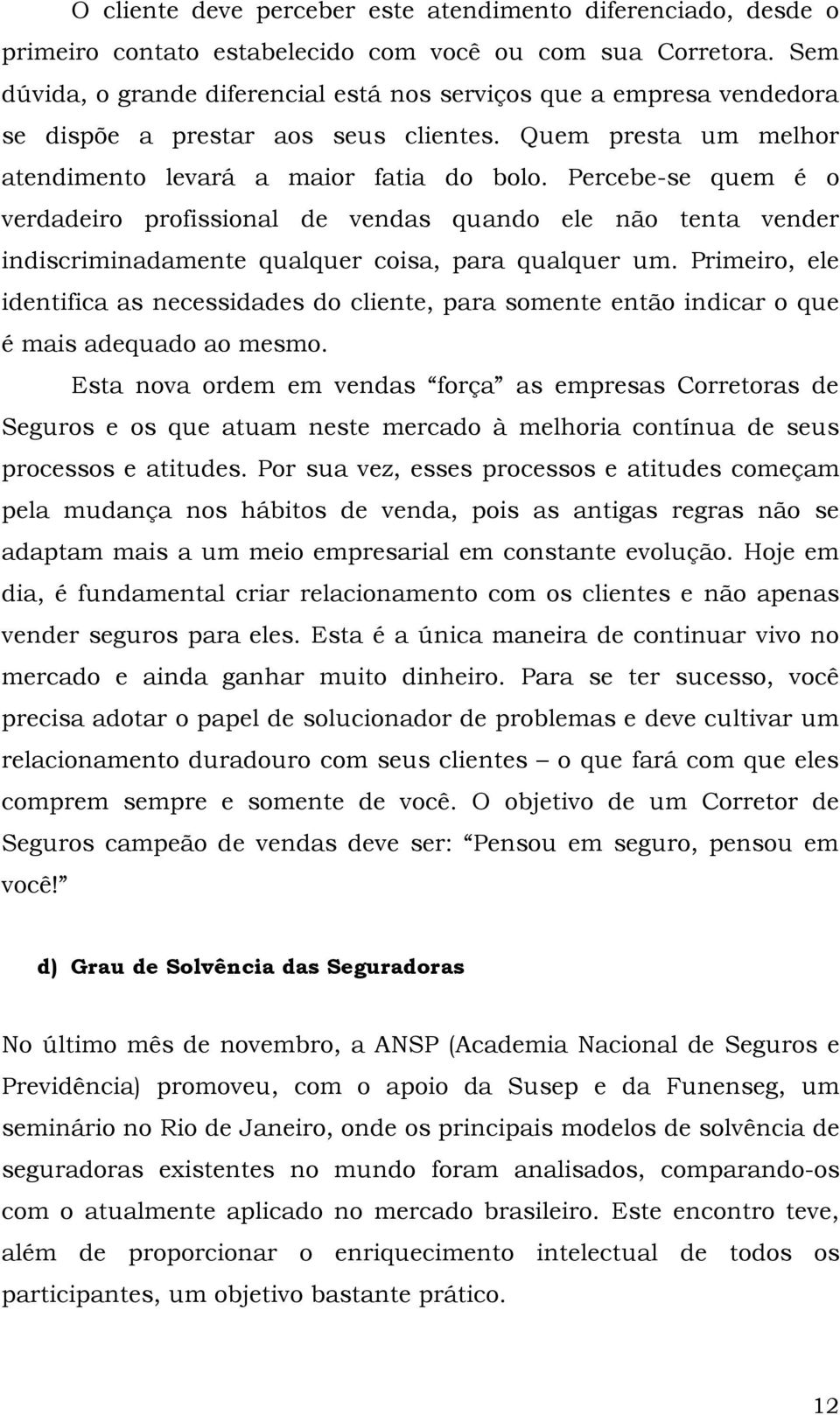 O cliente deve perceber este atendimento diferenciado, desde o primeiro contato estabelecido com você ou com sua Corretora. Sem dúvida, o grande diferencial está nos serviços que a empresa vendedora se dispõe a prestar aos seus clientes. Quem presta um melhor atendimento levará a maior fatia do bolo. Percebe-se quem é o verdadeiro profissional de vendas quando ele não tenta vender indiscriminadamente qualquer coisa, para qualquer um. Primeiro, ele identifica as necessidades do cliente, para somente então indicar o que é mais adequado ao mesmo.

Esta nova ordem em vendas “força” as empresas Corretoras de Seguros e os que atuam neste mercado à melhoria contínua de seus processos e atitudes. Por sua vez, esses processos e atitudes começam pela mudança nos hábitos de venda, pois as antigas regras não se adaptam mais a um meio empresarial em constante evolução. Hoje em dia, é fundamental criar relacionamento com os clientes e não apenas vender seguros para eles. Esta é a única maneira de continuar vivo no mercado e ainda ganhar muito dinheiro. Para se ter sucesso, você precisa adotar o papel de solucionador de problemas e deve cultivar um relacionamento duradouro com seus clientes – o que fará com que eles comprem sempre e somente de você. O objetivo de um Corretor de Seguros campeão de vendas deve ser: “Pensou em seguro, pensou em você!”

d) Grau de Solvência das Seguradoras

No último mês de novembro, a ANSP (Academia Nacional de Seguros e Previdência) promoveu, com o apoio da Susep e da Funenseg, um seminário no Rio de Janeiro, onde os principais modelos de solvência de seguradoras existentes no mundo foram analisados, comparando-os com o atualmente aplicado no mercado brasileiro. Este encontro teve, além de proporcionar o enriquecimento intelectual de todos os participantes, um objetivo bastante prático.

12